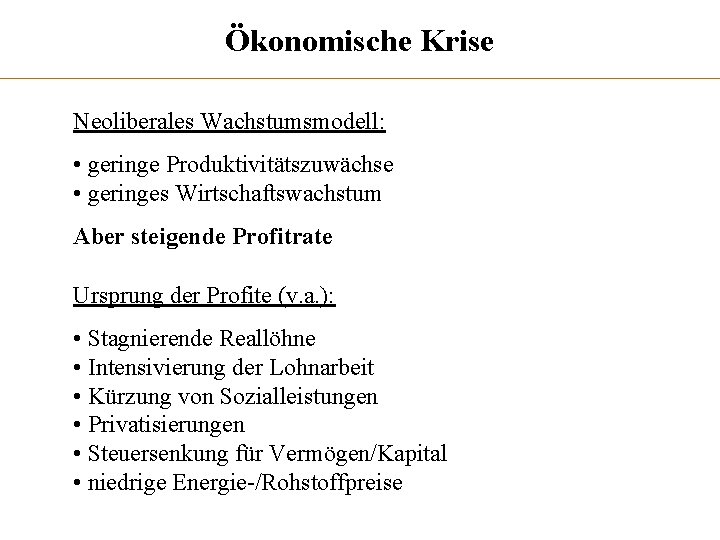 Ökonomische Krise

Neoliberales Wachstumsmodell:

• geringe Produktivitätszuwächse
• geringes Wirtschaftswachstum

Aber steigende Profitrate

Ursprung der Profite (v.a.):

• Stagnierende Reallöhne
• Intensivierung der Lohnarbeit
• Kürzung von Sozialleistungen
• Privatisierungen
• Steuersenkung für Vermögen/Kapital
• niedrige Energie-/Rohstoffpreise